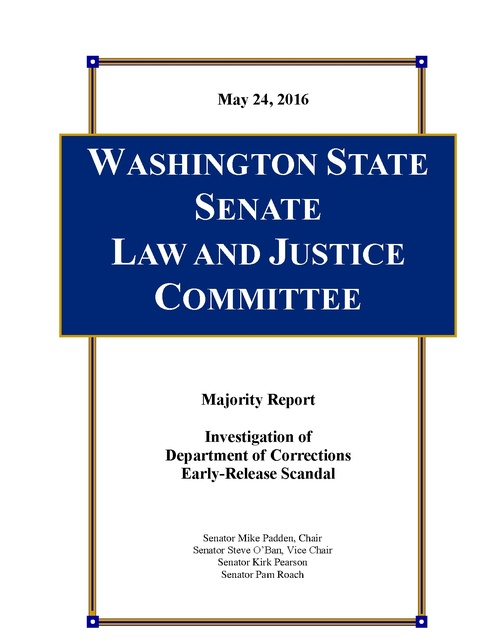 May 24, 2016

WASHINGTON STATE SENATE LAW AND JUSTICE COMMITTEE

Majority Report

Investigation of Department of Corrections Early-Release Scandal

Senator Mike Padden, Chair
Senator Steve O'Ban, Vice Chair
Senator Kirk Pearson
Senator Pam Roach